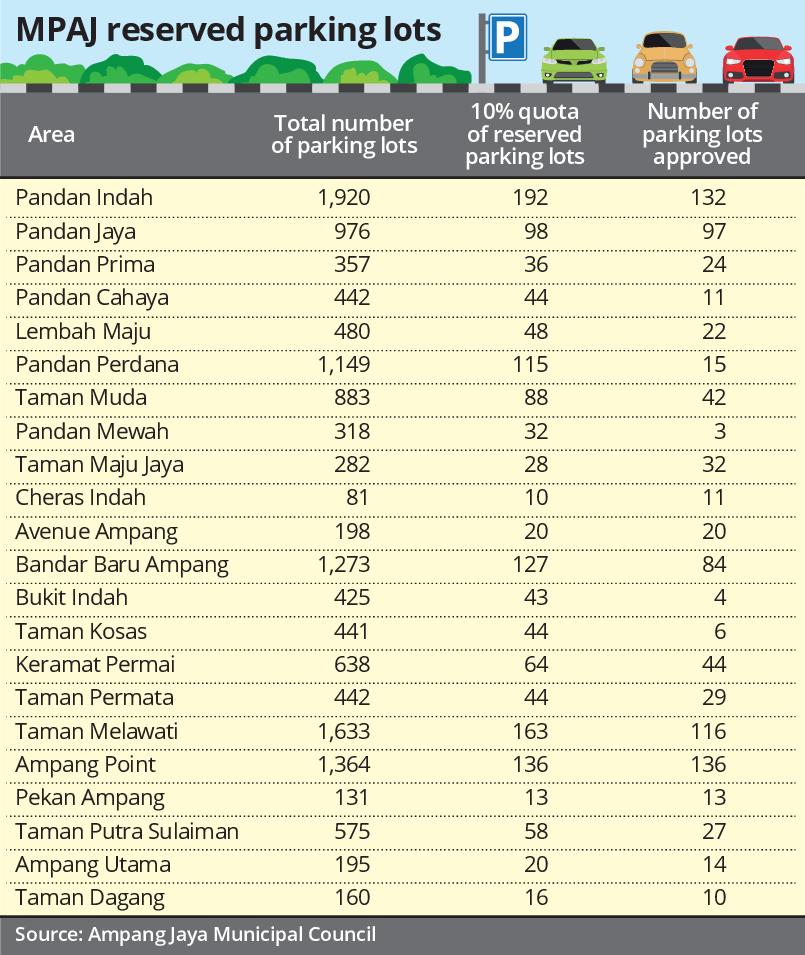 MPAJ reserved parking lots

P

| Area | Total number of parking lots | 10% quota of reserved parking lots | Number of parking lots approved |
|---|---|---|---|
| Pandan Indah | 1,920 | 192 | 132 |
| Pandan Jaya | 976 | 98 | 97 |
| Pandan Prima | 357 | 36 | 24 |
| Pandan Cahaya | 442 | 44 | 11 |
| Lembah Maju | 480 | 48 | 22 |
| Pandan Perdana | 1,149 | 115 | 15 |
| Taman Muda | 883 | 88 | 42 |
| Pandan Mewah | 318 | 32 | 3 |
| Taman Maju Jaya | 282 | 28 | 32 |
| Cheras Indah | 81 | 10 | 11 |
| Avenue Ampang | 198 | 20 | 20 |
| Bandar Baru Ampang | 1,273 | 127 | 84 |
| Bukit Indah | 425 | 43 | 4 |
| Taman Kosas | 441 | 44 | 6 |
| Keramat Permai | 638 | 64 | 44 |
| Taman Permata | 442 | 44 | 29 |
| Taman Melawati | 1,633 | 163 | 116 |
| Ampang Point | 1,364 | 136 | 136 |
| Pekan Ampang | 131 | 13 | 13 |
| Taman Putra Sulaiman | 575 | 58 | 27 |
| Ampang Utama | 195 | 20 | 14 |
| Taman Dagang | 160 | 16 | 10 |

Source: Ampang Jaya Municipal Council